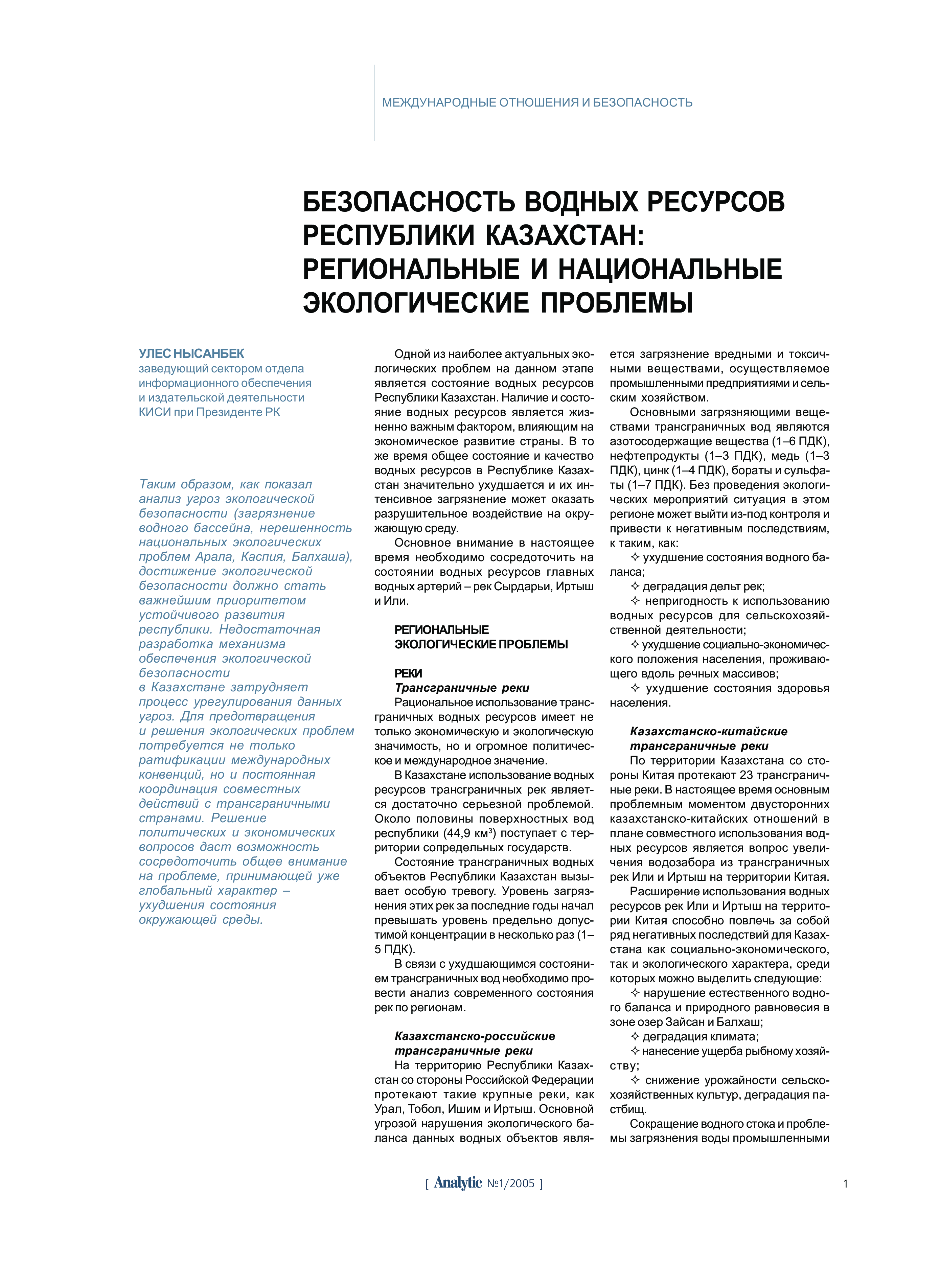 МЕЖДУНАРОДНЫЕ ОТНОШЕНИЯ И БЕЗОПАСНОСТЬ

БЕЗОПАСНОСТЬ ВОДНЫХ РЕСУРСОВ РЕСПУБЛИКИ КАЗАХСТАН: РЕГИОНАЛЬНЫЕ И НАЦИОНАЛЬНЫЕ ЭКОЛОГИЧЕСКИЕ ПРОБЛЕМЫ

УЛЕС НЫСАНБЕК
заведующий сектором отдела информационного обеспечения и издательской деятельности КИСИ при Президенте РК

Таким образом, как показал анализ угроз экологической безопасности (загрязнение водного бассейна, нерешенность национальных экологических проблем Арала, Каспия, Балхаша), достижение экологической безопасности должно стать важнейшим приоритетом устойчивого развития республики. Недостаточная разработка механизма обеспечения экологической безопасности в Казахстане затрудняет процесс урегулирования данных угроз. Для предотвращения и решения экологических проблем потребуется не только ратификации международных конвенций, но и постоянная координация совместных действий с трансграничными странами. Решение политических и экономических вопросов даст возможность сосредоточить общее внимание на проблеме, принимающей уже глобальный характер – ухудшения состояния окружающей среды.

Одной из наиболее актуальных экологических проблем на данном этапе является состояние водных ресурсов Республики Казахстан. Наличие и состояние водных ресурсов является жизненно важным фактором, влияющим на экономическое развитие страны. В то же время общее состояние и качество водных ресурсов в Республике Казахстан значительно ухудшается и их интенсивное загрязнение может оказать разрушительное воздействие на окружающую среду.

Основное внимание в настоящее время необходимо сосредоточить на состоянии водных ресурсов главных водных артерий – рек Сырдарьи, Иртыш и Или.

РЕГИОНАЛЬНЫЕ ЭКОЛОГИЧЕСКИЕ ПРОБЛЕМЫ

РЕКИ
Трансграничные реки
Рациональное использование трансграничных водных ресурсов имеет не только экономическую и экологическую значимость, но и огромное политическое и международное значение.

В Казахстане использование водных ресурсов трансграничных рек является достаточно серьезной проблемой. Около половины поверхностных вод республики (44,9 км$^3$) поступает с территории сопредельных государств.

Состояние трансграничных водных объектов Республики Казахстан вызывает особую тревогу. Уровень загрязнения этих рек за последние годы начал превышать уровень предельно допустимой концентрации в несколько раз (1–5 ПДК).

В связи с ухудшающимся состоянием трансграничных вод необходимо провести анализ современного состояния рек по регионам.

Казахстанско-российские трансграничные реки
На территорию Республики Казахстан со стороны Российской Федерации протекают такие крупные реки, как Урал, Тобол, Ишим и Иртыш. Основной угрозой нарушения экологического баланса данных водных объектов является загрязнение вредными и токсичными веществами, осуществляемое промышленными предприятиями и сельским хозяйством.

Основными загрязняющими веществами трансграничных вод являются азотосодержащие вещества (1–6 ПДК), нефтепродукты (1–3 ПДК), медь (1–3 ПДК), цинк (1–4 ПДК), бораты и сульфаты (1–7 ПДК). Без проведения экологических мероприятий ситуация в этом регионе может выйти из-под контроля и привести к негативным последствиям, к таким, как:
✧ ухудшение состояния водного баланса;
✧ деградация дельт рек;
✧ непригодность к использованию водных ресурсов для сельскохозяйственной деятельности;
✧ ухудшение социально-экономического положения населения, проживающего вдоль речных массивов;
✧ ухудшение состояния здоровья населения.

Казахстанско-китайские трансграничные реки
По территории Казахстана со стороны Китая протекают 23 трансграничные реки. В настоящее время основным проблемным моментом двусторонних казахстанско-китайских отношений в плане совместного использования водных ресурсов является вопрос увеличения водозабора из трансграничных рек Или и Иртыш на территории Китая.

Расширение использования водных ресурсов рек Или и Иртыш на территории Китая способно повлечь за собой ряд негативных последствий для Казахстана как социально-экономического, так и экологического характера, среди которых можно выделить следующие:
✧ нарушение естественного водного баланса и природного равновесия в зоне озер Зайсан и Балхаш;
✧ деградация климата;
✧ нанесение ущерба рыбному хозяйству;
✧ снижение урожайности сельскохозяйственных культур, деградация пастбищ.

Сокращение водного стока и проблемы загрязнения воды промышленными

[ Analytic №1/2005 ]
1